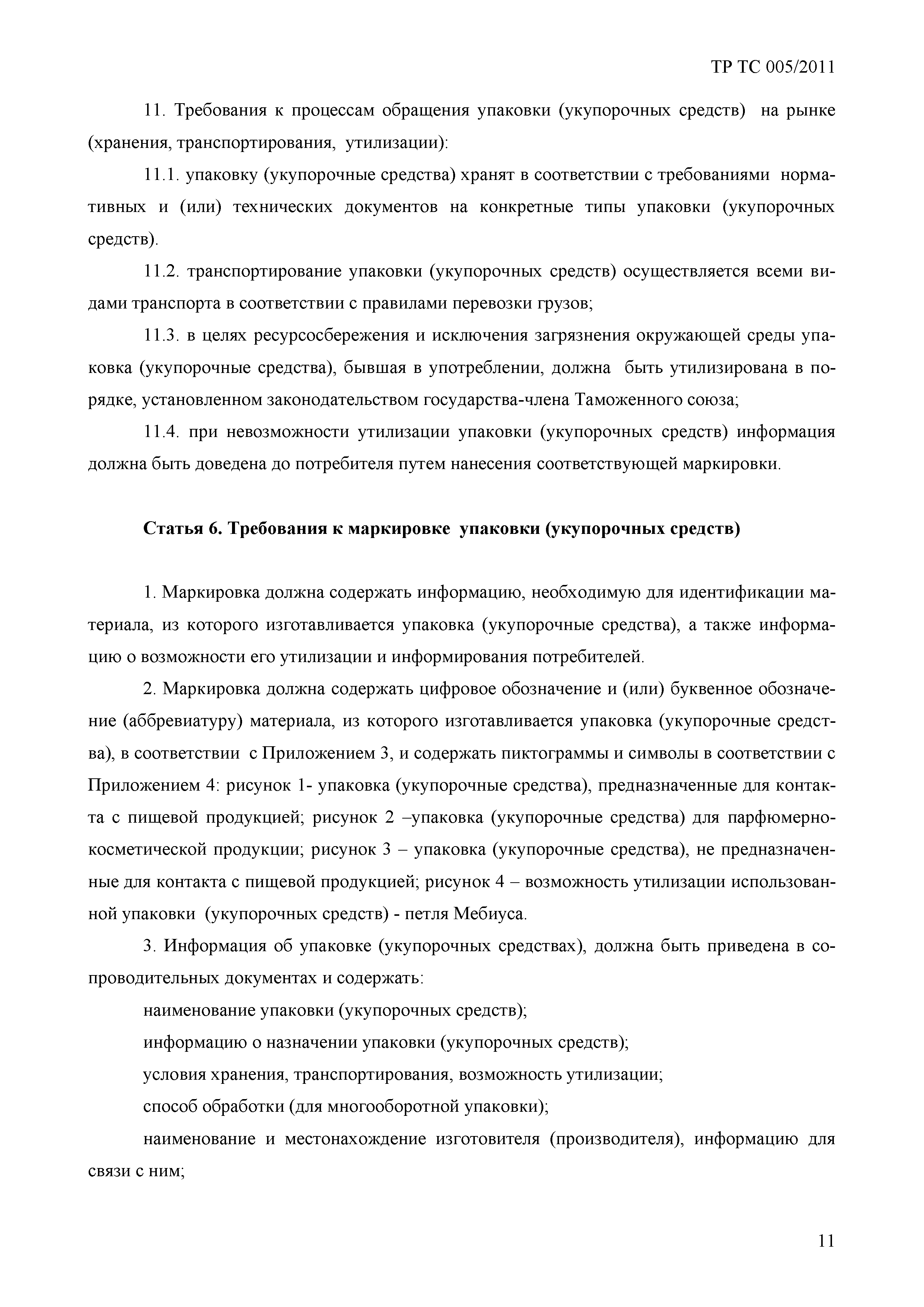 ТР ТС 005/2011

11. Требования к процессам обращения упаковки (укупорочных средств) на рынке (хранения, транспортирования, утилизации):

11.1. упаковку (укупорочные средства) хранят в соответствии с требованиями нормативных и (или) технических документов на конкретные типы упаковки (укупорочных средств).

11.2. транспортирование упаковки (укупорочных средств) осуществляется всеми видами транспорта в соответствии с правилами перевозки грузов;

11.3. в целях ресурсосбережения и исключения загрязнения окружающей среды упаковка (укупорочные средства), бывшая в употреблении, должна быть утилизирована в порядке, установленном законодательством государства-члена Таможенного союза;

11.4. при невозможности утилизации упаковки (укупорочных средств) информация должна быть доведена до потребителя путем нанесения соответствующей маркировки.

Статья 6. Требования к маркировке упаковки (укупорочных средств)

1. Маркировка должна содержать информацию, необходимую для идентификации материала, из которого изготавливается упаковка (укупорочные средства), а также информацию о возможности его утилизации и информирования потребителей.

2. Маркировка должна содержать цифровое обозначение и (или) буквенное обозначение (аббревиатуру) материала, из которого изготавливается упаковка (укупорочные средства), в соответствии с Приложением 3, и содержать пиктограммы и символы в соответствии с Приложением 4: рисунок 1- упаковка (укупорочные средства), предназначенные для контакта с пищевой продукцией; рисунок 2 –упаковка (укупорочные средства) для парфюмерно-косметической продукции; рисунок 3 – упаковка (укупорочные средства), не предназначенные для контакта с пищевой продукцией; рисунок 4 – возможность утилизации использованной упаковки (укупорочных средств) - петля Мебиуса.

3. Информация об упаковке (укупорочных средствах), должна быть приведена в сопроводительных документах и содержать:

наименование упаковки (укупорочных средств);

информацию о назначении упаковки (укупорочных средств);

условия хранения, транспортирования, возможность утилизации;

способ обработки (для многооборотной упаковки);

наименование и местонахождение изготовителя (производителя), информацию для связи с ним;

11